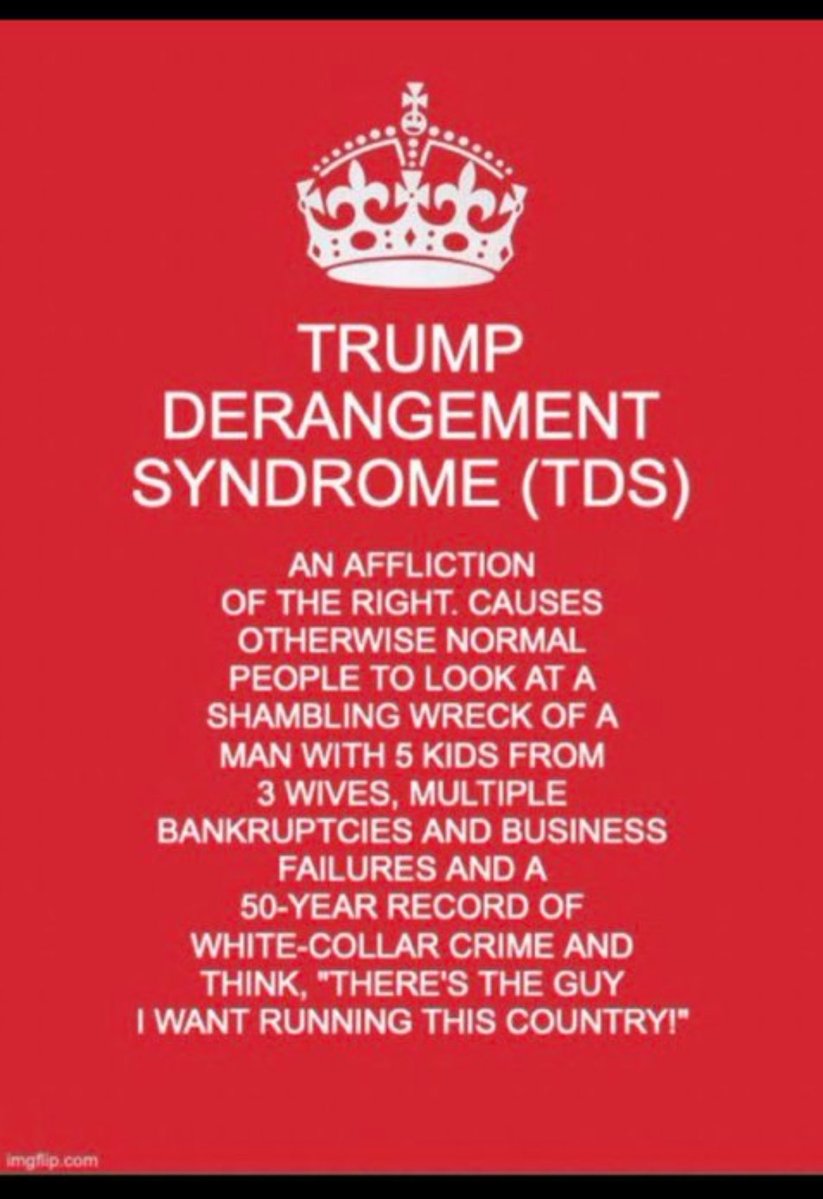 TRUMP DERANGEMENT SYNDROME (TDS)

AN AFFLICTION OF THE RIGHT. CAUSES OTHERWISE NORMAL PEOPLE TO LOOK AT A SHAMBLING WRECK OF A MAN WITH 5 KIDS FROM 3 WIVES, MULTIPLE BANKRUPTCIES AND BUSINESS FAILURES AND A 50-YEAR RECORD OF WHITE-COLLAR CRIME AND THINK, "THERE'S THE GUY I WANT RUNNING THIS COUNTRY!"

imgflip.com